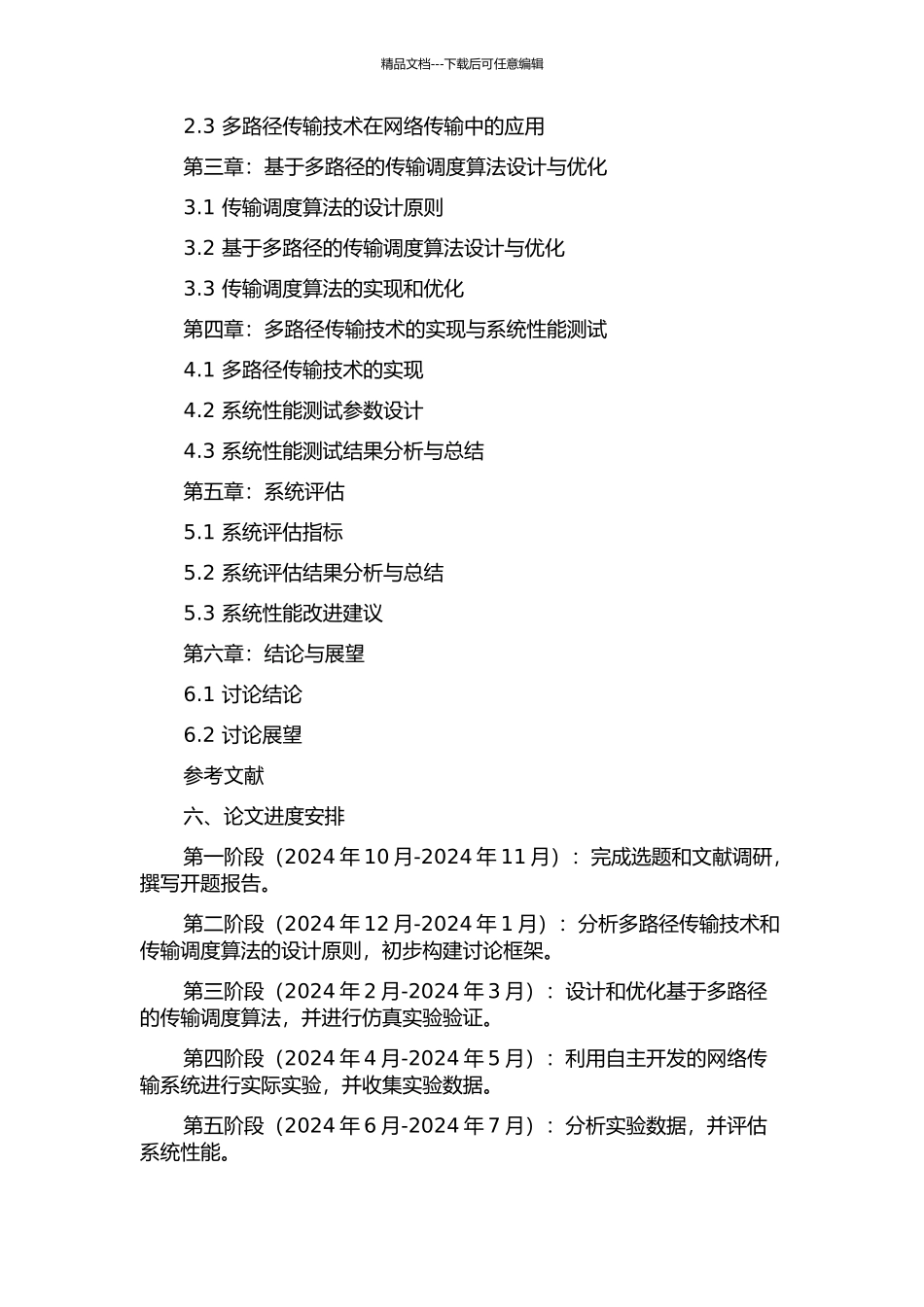 精品文档---下载后可任意编辑

2.3 多路径传输技术在网络传输中的应用

第三章：基于多路径的传输调度算法设计与优化

3.1 传输调度算法的设计原则

3.2 基于多路径的传输调度算法设计与优化

3.3 传输调度算法的实现和优化

第四章：多路径传输技术的实现与系统性能测试

4.1 多路径传输技术的实现

4.2 系统性能测试参数设计

4.3 系统性能测试结果分析与总结

第五章：系统评估

5.1 系统评估指标

5.2 系统评估结果分析与总结

5.3 系统性能改进建议

第六章：结论与展望

6.1 讨论结论

6.2 讨论展望

参考文献

六、论文进度安排

第一阶段（2024 年 10 月-2024 年 11 月）：完成选题和文献调研，撰写开题报告。

第二阶段（2024 年 12 月-2024 年 1 月）：分析多路径传输技术和传输调度算法的设计原则，初步构建讨论框架。

第三阶段（2024 年 2 月-2024 年 3 月）：设计和优化基于多路径的传输调度算法，并进行仿真实验验证。

第四阶段（2024 年 4 月-2024 年 5 月）：利用自主开发的网络传输系统进行实际实验，并收集实验数据。

第五阶段（2024 年 6 月-2024 年 7 月）：分析实验数据，并评估系统性能。